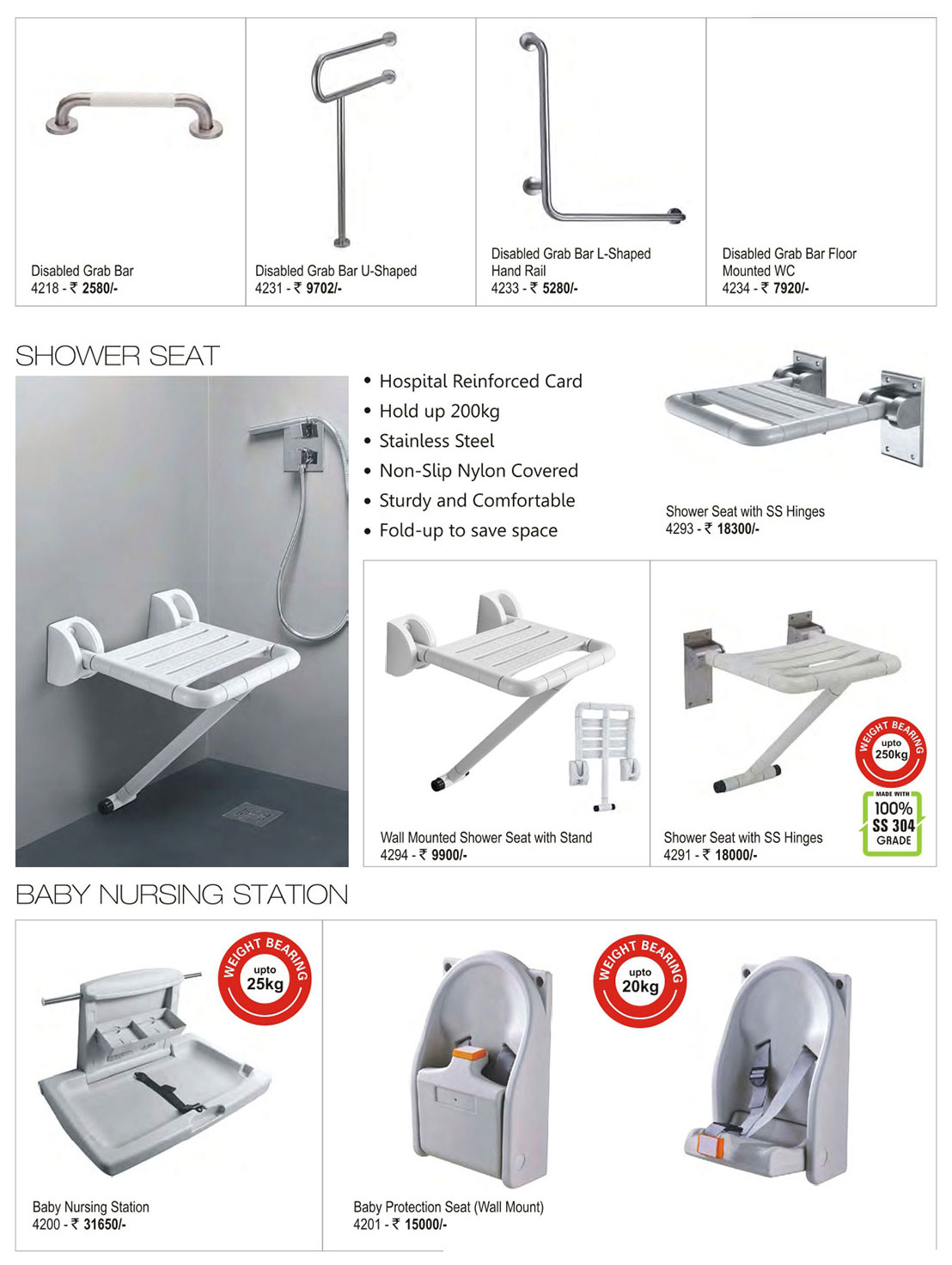 Disabled Grab Bar
4218 - ₹ 2580/-

Disabled Grab Bar U-Shaped
4231 - ₹ 9702/-

Disabled Grab Bar L-Shaped Hand Rail
4233 - ₹ 5280/-

Disabled Grab Bar Floor Mounted WC
4234 - ₹ 7920/-

SHOWER SEAT

• Hospital Reinforced Card
• Hold up 200kg
• Stainless Steel
• Non-Slip Nylon Covered
• Sturdy and Comfortable
• Fold-up to save space

Shower Seat with SS Hinges
4293 - ₹ 18300/-

Wall Mounted Shower Seat with Stand
4294 - ₹ 9900/-

WEIGHT BEARING upto 250kg

MADE WITH 100% SS 304 GRADE

Shower Seat with SS Hinges
4291 - ₹ 18000/-

BABY NURSING STATION

WEIGHT BEARING upto 25kg

Baby Nursing Station
4200 - ₹ 31650/-

WEIGHT BEARING upto 20kg

Baby Protection Seat (Wall Mount)
4201 - ₹ 15000/-